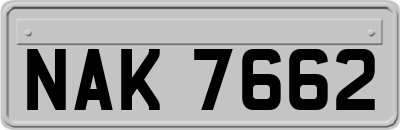 NAK 7662